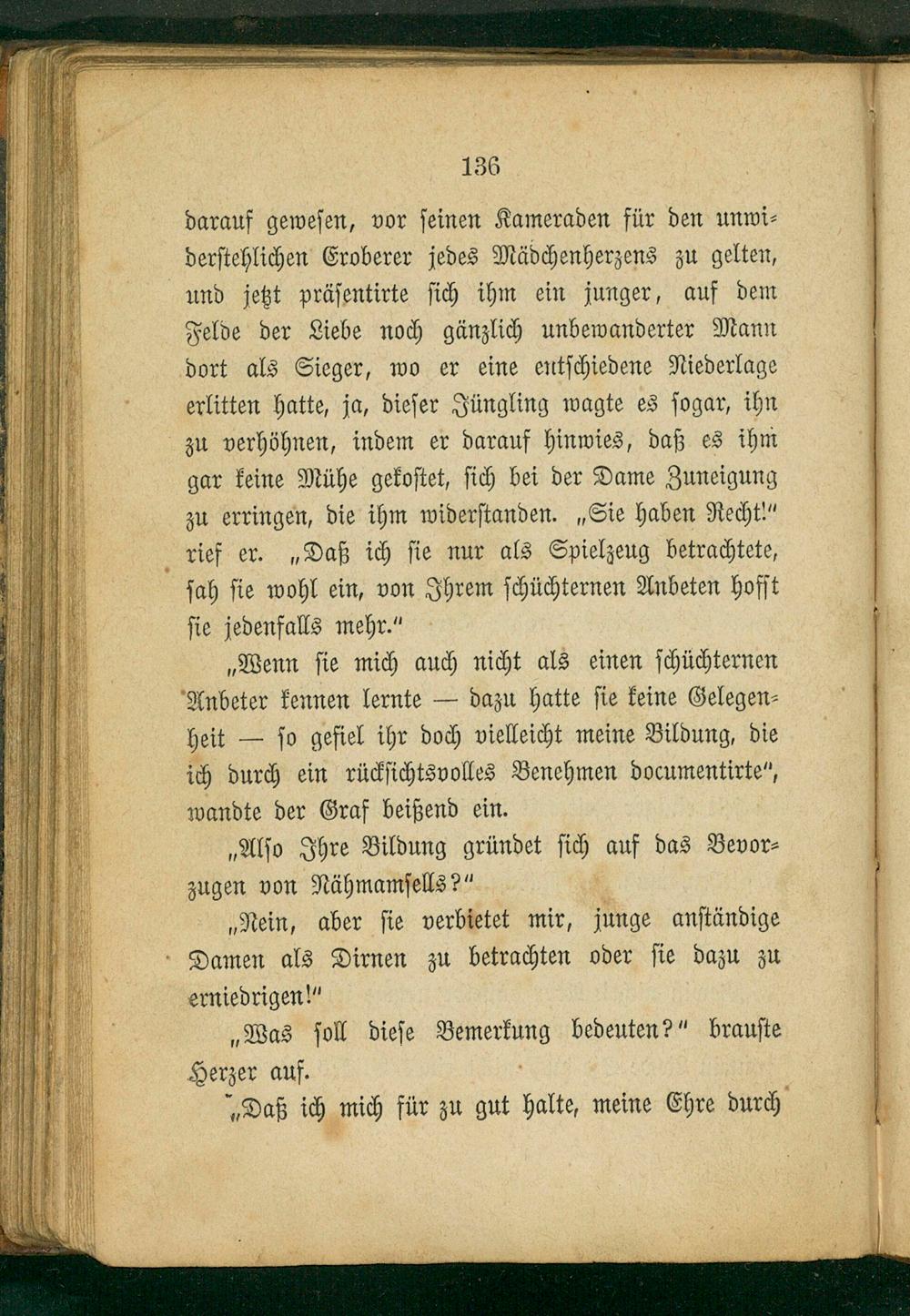 136

darauf gewesen, vor seinen Kameraden für den unwiderstehlichen Eroberer jedes Mädchenherzens zu gelten, und jetzt präsentirte sich ihm ein junger, auf dem Felde der Liebe noch gänzlich unbewanderter Mann dort als Sieger, wo er eine entschiedene Niederlage erlitten hatte, ja, dieser Jüngling wagte es sogar, ihn zu verhöhnen, indem er darauf hinwies, daß es ihm gar keine Mühe gekostet, sich bei der Dame Zuneigung zu erringen, die ihm widerstanden. „Sie haben Recht!" rief er. „Daß ich sie nur als Spielzeug betrachtete, sah sie wohl ein, von Ihrem schüchternen Anbeten hofft sie jedenfalls mehr."

„Wenn sie mich auch nicht als einen schüchternen Anbeter kennen lernte — dazu hatte sie keine Gelegenheit — so gefiel ihr doch vielleicht meine Bildung, die ich durch ein rücksichtsvolles Benehmen documentirte", wandte der Graf beißend ein.

„Also Ihre Bildung gründet sich auf das Bevorzugen von Nähmamsells?"

„Nein, aber sie verbietet mir, junge anständige Damen als Dirnen zu betrachten oder sie dazu zu erniedrigen!"

„Was soll diese Bemerkung bedeuten?" brauste Herzer auf.

„Daß ich mich für zu gut halte, meine Ehre durch